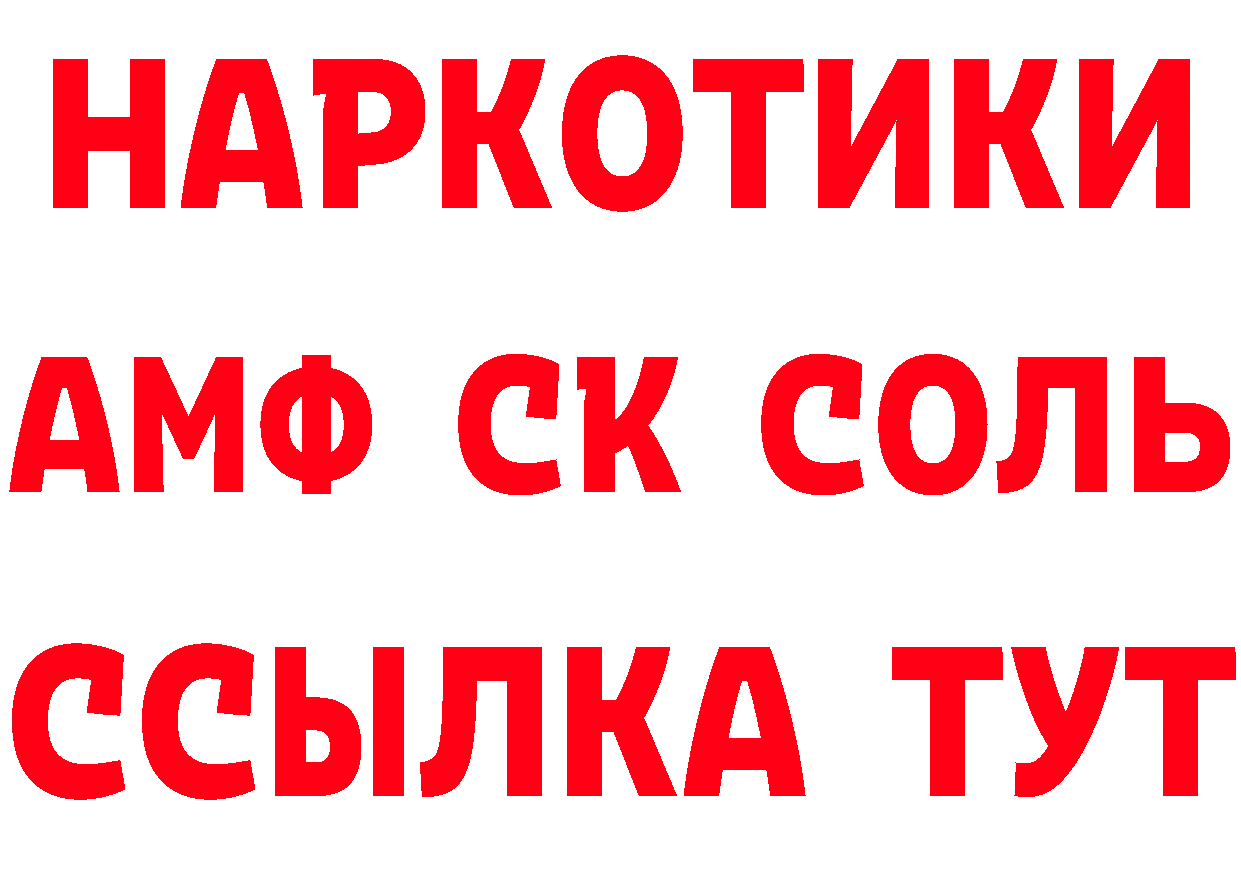 НАРКОТИКИ
АМФ СК СОЛЬ
ССЫЛКА ТУТ